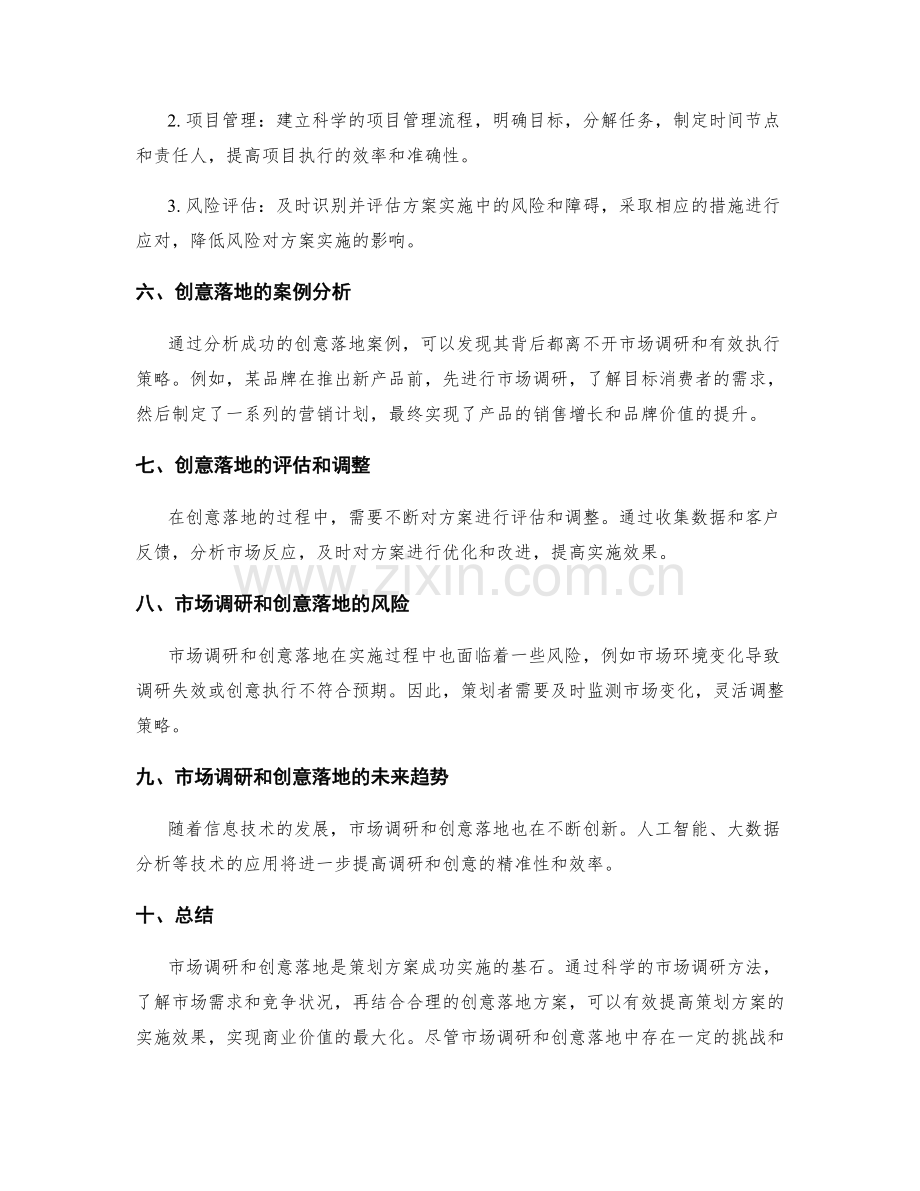 2.项目管理：建立科学的项目管理流程，明确目标，分解任务，制定时间节点和责任人，提高项目执行的效率和准确性。

3.风险评估：及时识别并评估方案实施中的风险和障碍，采取相应的措施进行应对，降低风险对方案实施的影响。

六、创意落地的案例分析

通过分析成功的创意落地案例，可以发现其背后都离不开市场调研和有效执行策略。例如，某品牌在推出新产品前，先进行市场调研，了解目标消费者的需求，然后制定了一系列的营销计划，最终实现了产品的销售增长和品牌价值的提升。

七、创意落地的评估和调整

在创意落地的过程中，需要不断对方案进行评估和调整。通过收集数据和客户反馈，分析市场反应，及时对方案进行优化和改进，提高实施效果。

八、市场调研和创意落地的风险

市场调研和创意落地在实施过程中也面临着一些风险，例如市场环境变化导致调研失效或创意执行不符合预期。因此，策划者需要及时监测市场变化，灵活调整策略。

九、市场调研和创意落地的未来趋势

随着信息技术的发展，市场调研和创意落地也在不断创新。人工智能、大数据分析等技术的应用将进一步提高调研和创意的精准性和效率。

十、总结

市场调研和创意落地是策划方案成功实施的基石。通过科学的市场调研方法，了解市场需求和竞争状况，再结合合理的创意落地方案，可以有效提高策划方案的实施效果，实现商业价值的最大化。尽管市场调研和创意落地中存在一定的挑战和

www.zixin.com.cn